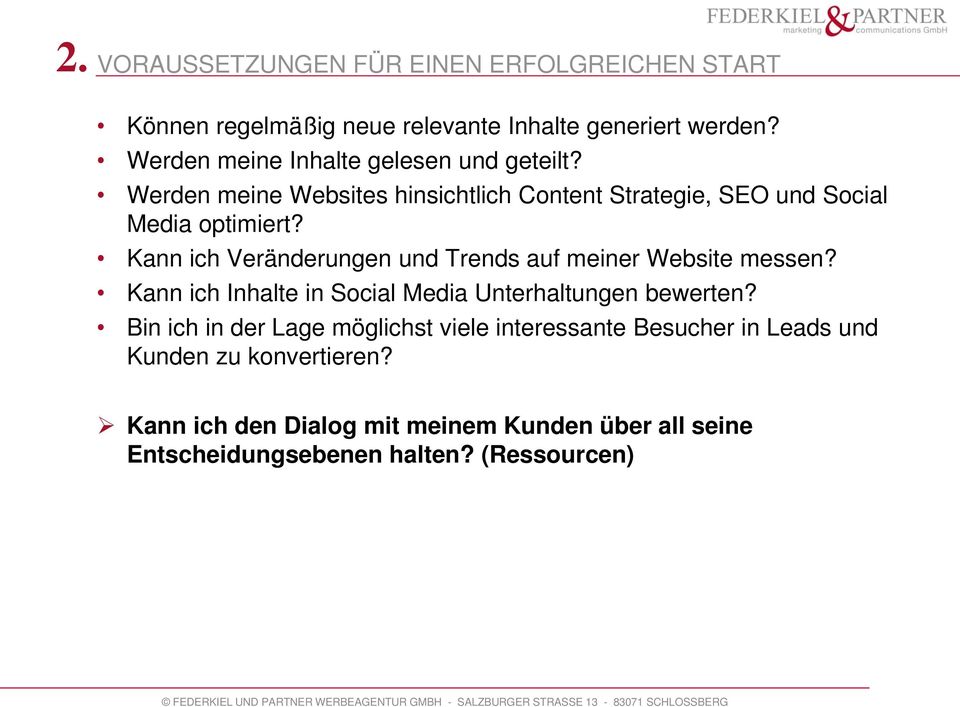 FEDERKIEL & PARTNER
marketing communications GmbH

2. VORAUSSETZUNGEN FÜR EINEN ERFOLGREICHEN START

• Können regelmäßig neue relevante Inhalte generiert werden?
• Werden meine Inhalte gelesen und geteilt?
• Werden meine Websites hinsichtlich Content Strategie, SEO und Social Media optimiert?
• Kann ich Veränderungen und Trends auf meiner Website messen?
• Kann ich Inhalte in Social Media Unterhaltungen bewerten?
• Bin ich in der Lage möglichst viele interessante Besucher in Leads und Kunden zu konvertieren?

➢ Kann ich den Dialog mit meinem Kunden über all seine Entscheidungsebenen halten? (Ressourcen)

© FEDERKIEL UND PARTNER WERBEAGENTUR GMBH - SALZBURGER STRASSE 13 - 83071 SCHLOSSBERG